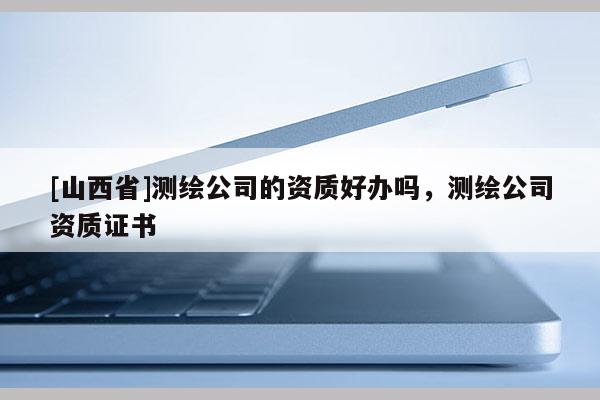 [山西省]测绘公司的资质好办吗，测绘公司资质证书